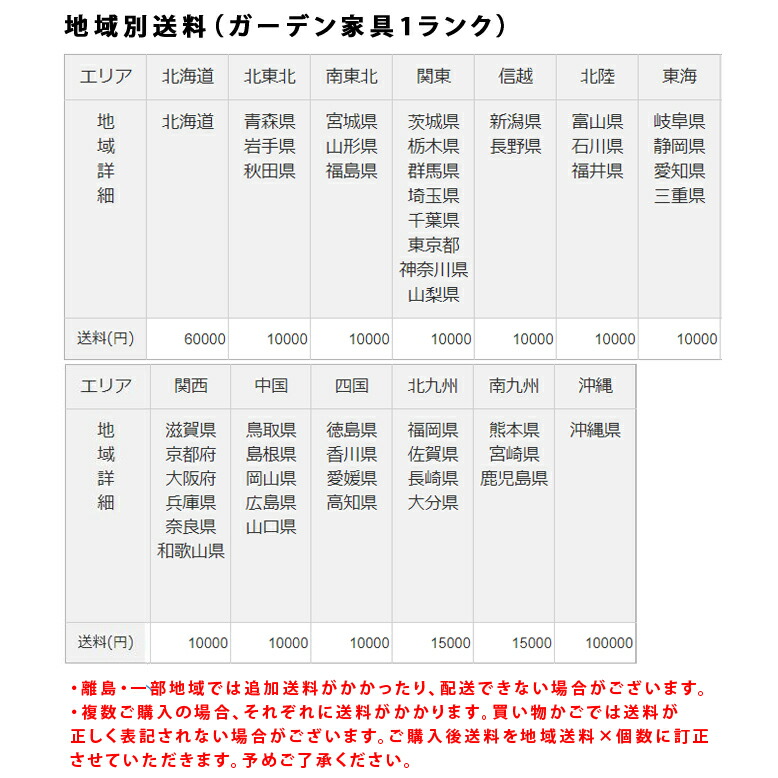 地域別送料（ガーデン家具1ランク）

| エリア | 北海道 | 北東北 | 南東北 | 関東 | 信越 | 北陸 | 東海 |
|---|---|---|---|---|---|---|---|
| 地域詳細 | 北海道 | 青森県 岩手県 秋田県 | 宮城県 山形県 福島県 | 茨城県 栃木県 群馬県 埼玉県 千葉県 東京都 神奈川県 山梨県 | 新潟県 長野県 | 富山県 石川県 福井県 | 岐阜県 静岡県 愛知県 三重県 |
| 送料(円) | 60000 | 10000 | 10000 | 10000 | 10000 | 10000 | 10000 |

| エリア | 関西 | 中国 | 四国 | 北九州 | 南九州 | 沖縄 |
|---|---|---|---|---|---|---|
| 地域詳細 | 滋賀県 京都府 大阪府 兵庫県 奈良県 和歌山県 | 鳥取県 島根県 岡山県 広島県 山口県 | 徳島県 香川県 愛媛県 高知県 | 福岡県 佐賀県 長崎県 大分県 | 熊本県 宮崎県 鹿児島県 | 沖縄県 |
| 送料(円) | 10000 | 10000 | 10000 | 15000 | 15000 | 100000 |

・離島・一部地域では追加送料がかかったり、配送できない場合がございます。
・複数ご購入の場合、それぞれに送料がかかります。買い物かごでは送料が正しく表記されない場合がございます。ご購入後送料を地域送料×個数に訂正させていただきます。予めご了承ください。